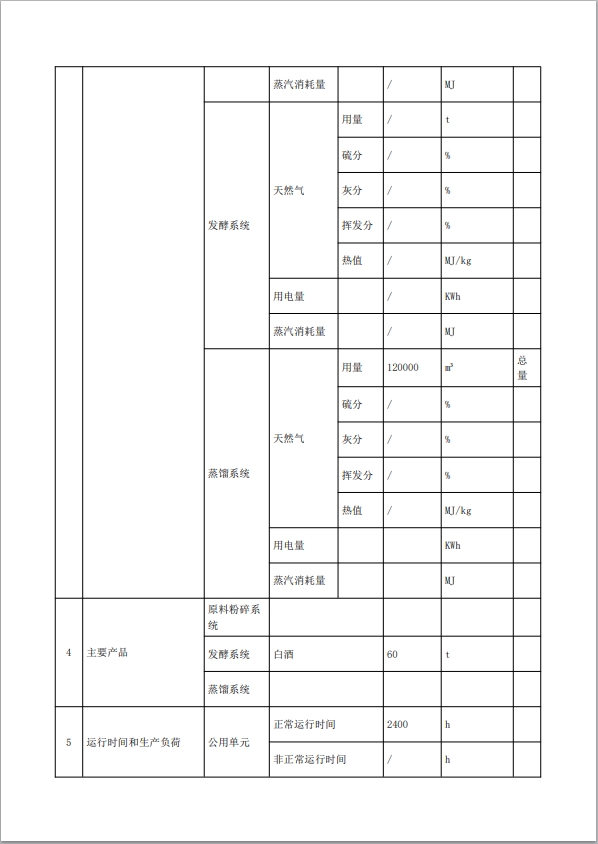 | | | | 蒸汽消耗量 | | / | MJ | |
|---|---|---|---|---|---|---|---|
| | | 发酵系统 | 天然气 | 用量 | / | t | |
| | | | | 硫分 | / | % | |
| | | | | 灰分 | / | % | |
| | | | | 挥发分 | / | % | |
| | | | | 热值 | / | MJ/kg | |
| | | | 用电量 | | / | KWh | |
| | | | 蒸汽消耗量 | | / | MJ | |
| | | 蒸馏系统 | 天然气 | 用量 | 120000 | $m^3$ | 总量 |
| | | | | 硫分 | / | % | |
| | | | | 灰分 | / | % | |
| | | | | 挥发分 | / | % | |
| | | | | 热值 | / | MJ/kg | |
| | | | 用电量 | | | KWh | |
| | | | 蒸汽消耗量 | | | MJ | |
| 4 | 主要产品 | 原料粉碎系统 | | | | | |
| | | 发酵系统 | 白酒 | | 60 | t | |
| | | 蒸馏系统 | | | | | |
| 5 | 运行时间和生产负荷 | 公用单元 | 正常运行时间 | | 2400 | h | |
| | | | 非正常运行时间 | | / | h | |